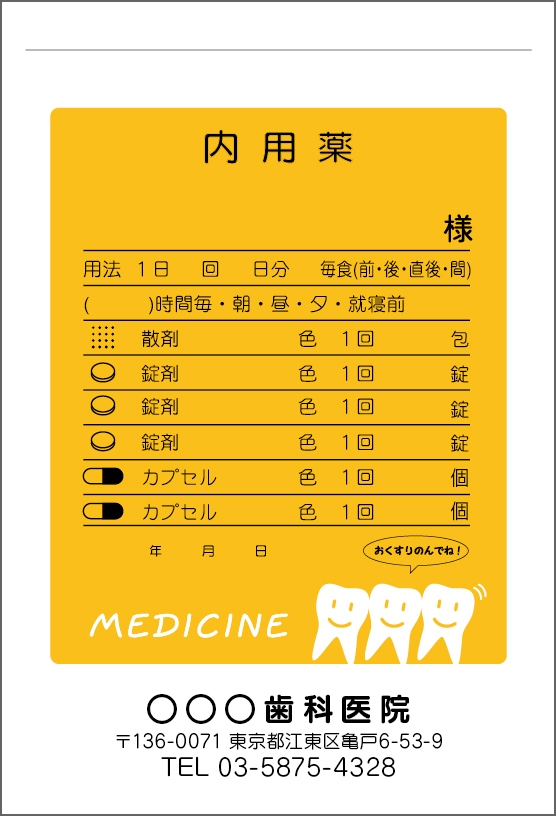 内用薬

様

用法 1日 回 日分 毎食(前・後・直後・間)

( )時間毎・朝・昼・夕・就寝前

散剤 色 1回 包

錠剤 色 1回 錠

錠剤 色 1回 錠

錠剤 色 1回 錠

カプセル 色 1回 個

カプセル 色 1回 個

年 月 日

おくすりのんでね!

MEDICINE

○○○歯科医院

〒136-0071 東京都江東区亀戸6-53-9

TEL 03-5875-4328